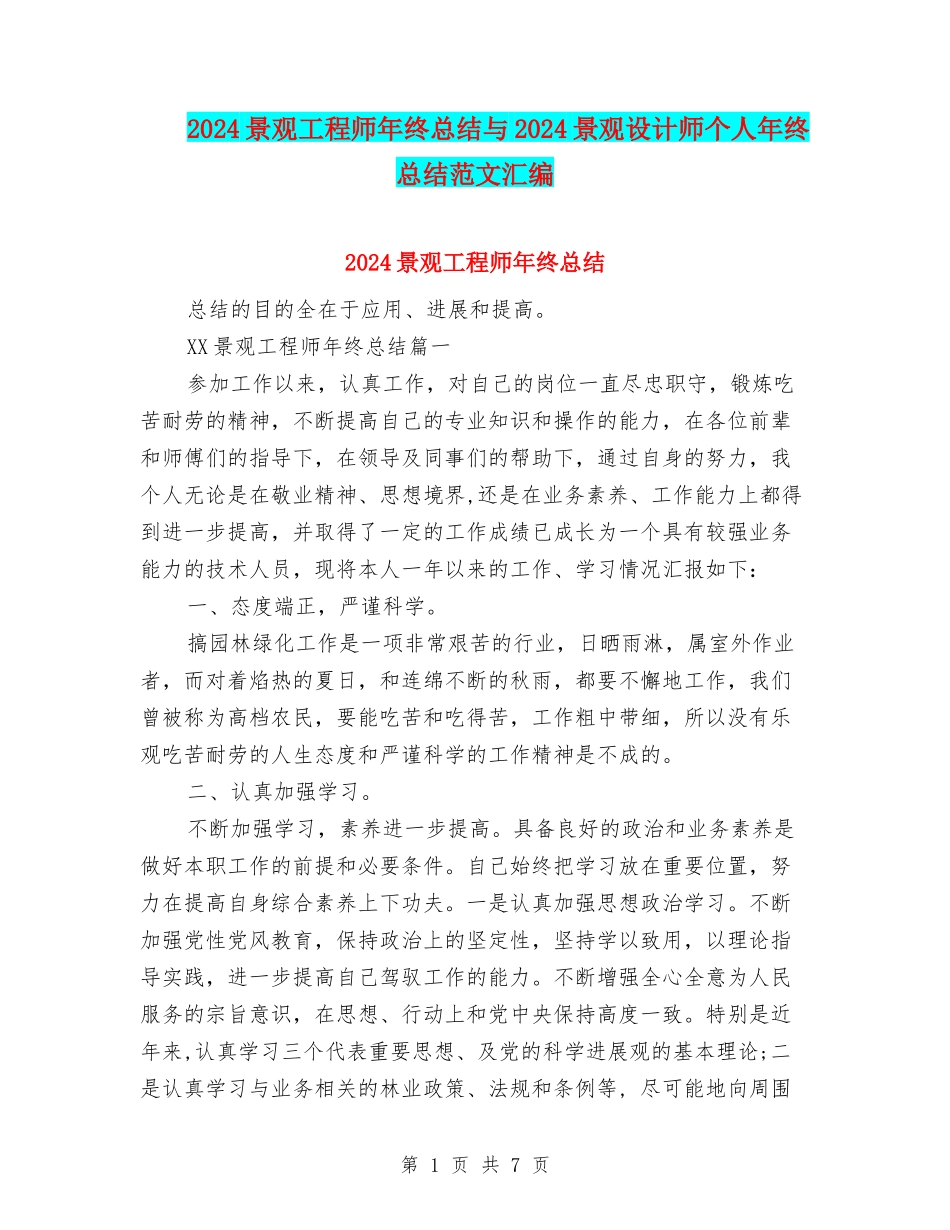 2024景观工程师年终总结与2024景观设计师个人年终总结范文汇编

2024景观工程师年终总结

总结的目的全在于应用、进展和提高。

XX景观工程师年终总结篇一

参加工作以来，认真工作，对自己的岗位一直尽忠职守，锻炼吃苦耐劳的精神，不断提高自己的专业知识和操作的能力，在各位前辈和师傅们的指导下，在领导及同事们的帮助下，通过自身的努力，我个人无论是在敬业精神、思想境界,还是在业务素养、工作能力上都得到进一步提高，并取得了一定的工作成绩已成长为一个具有较强业务能力的技术人员，现将本人一年以来的工作、学习情况汇报如下：

一、态度端正，严谨科学。

搞园林绿化工作是一项非常艰苦的行业，日晒雨淋，属室外作业者，而对着焰热的夏日，和连绵不断的秋雨，都要不懈地工作，我们曾被称为高档农民，要能吃苦和吃得苦，工作粗中带细，所以没有乐观吃苦耐劳的人生态度和严谨科学的工作精神是不成的。

二、认真加强学习。

不断加强学习，素养进一步提高。具备良好的政治和业务素养是做好本职工作的前提和必要条件。自己始终把学习放在重要位置，努力在提高自身综合素养上下功夫。一是认真加强思想政治学习。不断加强党性党风教育，保持政治上的坚定性，坚持学以致用，以理论指导实践，进一步提高自己驾驭工作的能力。不断增强全心全意为人民服务的宗旨意识，在思想、行动上和党中央保持高度一致。特别是近年来,认真学习三个代表重要思想、及党的科学进展观的基本理论;二是认真学习与业务相关的林业政策、法规和条例等，尽可能地向周围

第 1 页 共 7 页